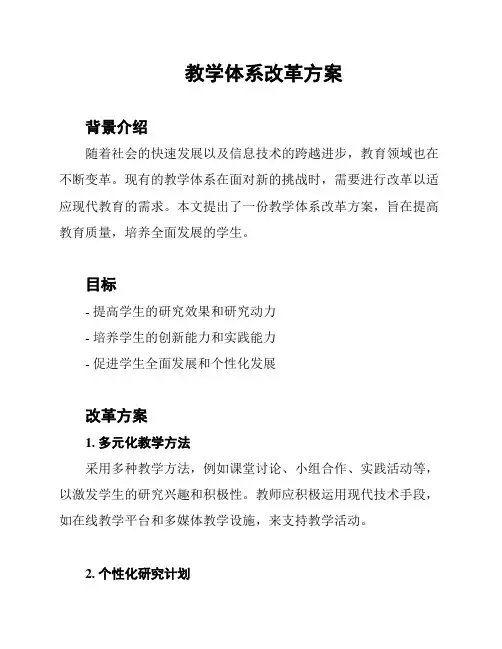 教学体系改革方案

背景介绍

随着社会的快速发展以及信息技术的跨越进步，教育领域也在不断变革。现有的教学体系在面对新的挑战时，需要进行改革以适应现代教育的需求。本文提出了一份教学体系改革方案，旨在提高教育质量，培养全面发展的学生。

目标

- 提高学生的研究效果和研究动力
- 培养学生的创新能力和实践能力
- 促进学生全面发展和个性化发展

改革方案

1. 多元化教学方法

采用多种教学方法，例如课堂讨论、小组合作、实践活动等，以激发学生的研究兴趣和积极性。教师应积极运用现代技术手段，如在线教学平台和多媒体教学设施，来支持教学活动。

2. 个性化研究计划